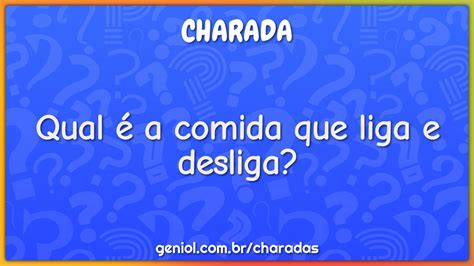 CHARADA

Qual é a comida que liga e desliga?

geniol.com.br/charadas